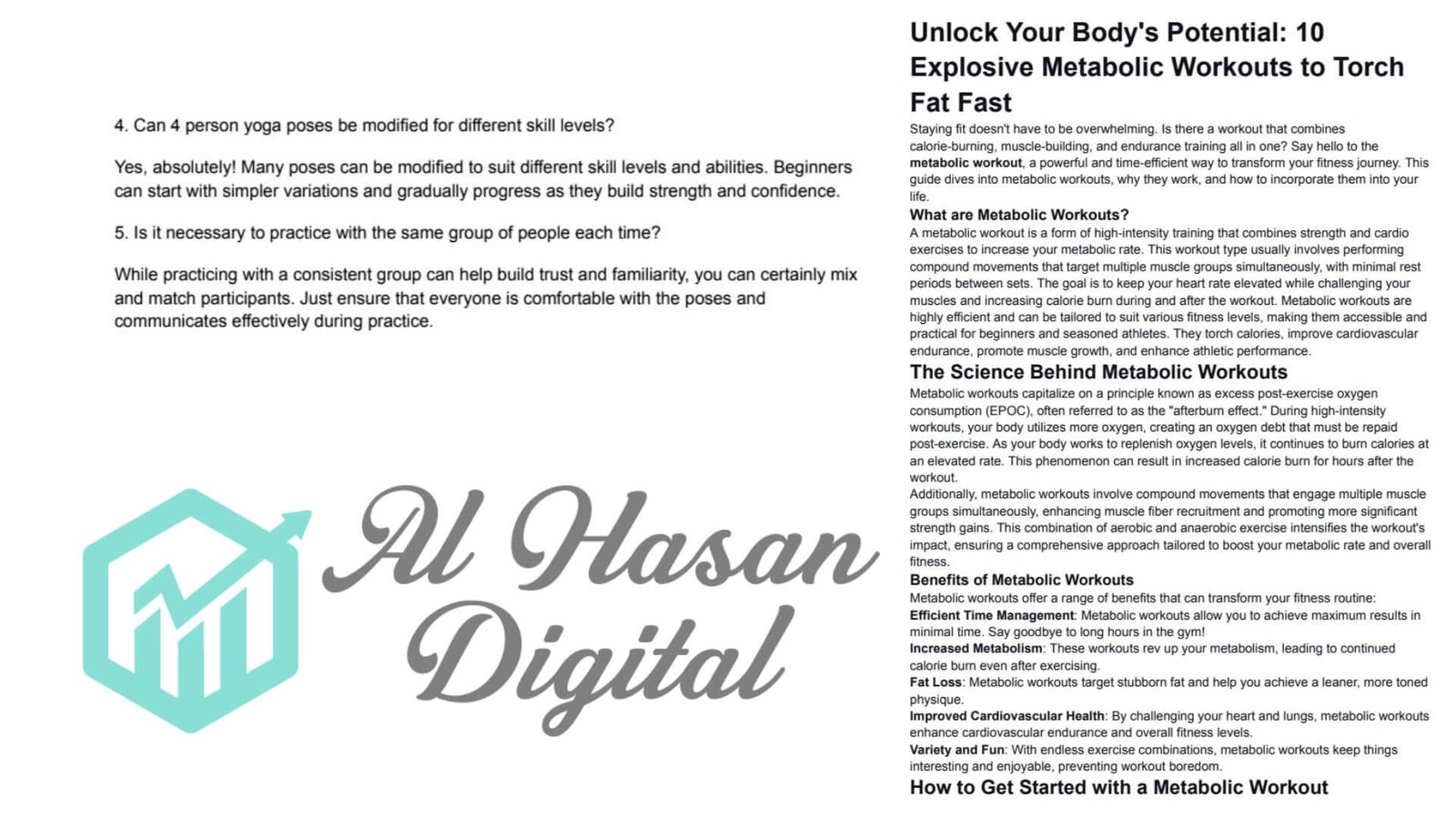 4. Can 4 person yoga poses be modified for different skill levels?

Yes, absolutely! Many poses can be modified to suit different skill levels and abilities. Beginners can start with simpler variations and gradually progress as they build strength and confidence.

5. Is it necessary to practice with the same group of people each time?

While practicing with a consistent group can help build trust and familiarity, you can certainly mix and match participants. Just ensure that everyone is comfortable with the poses and communicates effectively during practice.

Al Hasan Digital

Unlock Your Body's Potential: 10 Explosive Metabolic Workouts to Torch Fat Fast

Staying fit doesn't have to be overwhelming. Is there a workout that combines calorie-burning, muscle-building, and endurance training all in one? Say hello to the metabolic workout, a powerful and time-efficient way to transform your fitness journey. This guide dives into metabolic workouts, why they work, and how to incorporate them into your life.

What are Metabolic Workouts?

A metabolic workout is a form of high-intensity training that combines strength and cardio exercises to increase your metabolic rate. This workout type usually involves performing compound movements that target multiple muscle groups simultaneously, with minimal rest periods between sets. The goal is to keep your heart rate elevated while challenging your muscles and increasing calorie burn during and after the workout. Metabolic workouts are highly efficient and can be tailored to suit various fitness levels, making them accessible and practical for beginners and seasoned athletes. They torch calories, improve cardiovascular endurance, promote muscle growth, and enhance athletic performance.

The Science Behind Metabolic Workouts

Metabolic workouts capitalize on a principle known as excess post-exercise oxygen consumption (EPOC), often referred to as the "afterburn effect." During high-intensity workouts, your body utilizes more oxygen, creating an oxygen debt that must be repaid post-exercise. As your body works to replenish oxygen levels, it continues to burn calories at an elevated rate. This phenomenon can result in increased calorie burn for hours after the workout.

Additionally, metabolic workouts involve compound movements that engage multiple muscle groups simultaneously, enhancing muscle fiber recruitment and promoting more significant strength gains. This combination of aerobic and anaerobic exercise intensifies the workout's impact, ensuring a comprehensive approach tailored to boost your metabolic rate and overall fitness.

Benefits of Metabolic Workouts

Metabolic workouts offer a range of benefits that can transform your fitness routine:

Efficient Time Management: Metabolic workouts allow you to achieve maximum results in minimal time. Say goodbye to long hours in the gym!

Increased Metabolism: These workouts rev up your metabolism, leading to continued calorie burn even after exercising.

Fat Loss: Metabolic workouts target stubborn fat and help you achieve a leaner, more toned physique.

Improved Cardiovascular Health: By challenging your heart and lungs, metabolic workouts enhance cardiovascular endurance and overall fitness levels.

Variety and Fun: With endless exercise combinations, metabolic workouts keep things interesting and enjoyable, preventing workout boredom.

How to Get Started with a Metabolic Workout